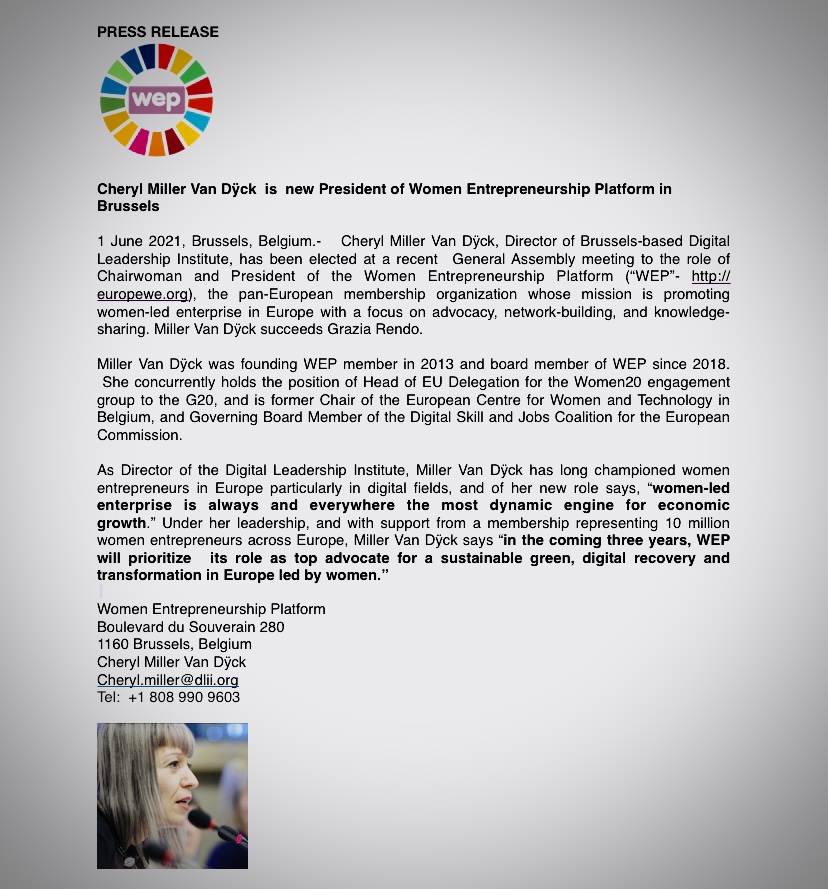 PRESS RELEASE

wep

Cheryl Miller Van Dÿck is new President of Women Entrepreneurship Platform in Brussels

1 June 2021, Brussels, Belgium.- Cheryl Miller Van Dÿck, Director of Brussels-based Digital Leadership Institute, has been elected at a recent General Assembly meeting to the role of Chairwoman and President of the Women Entrepreneurship Platform ("WEP"- http://europewe.org), the pan-European membership organization whose mission is promoting women-led enterprise in Europe with a focus on advocacy, network-building, and knowledge-sharing. Miller Van Dÿck succeeds Grazia Rendo.

Miller Van Dÿck was founding WEP member in 2013 and board member of WEP since 2018. She concurrently holds the position of Head of EU Delegation for the Women20 engagement group to the G20, and is former Chair of the European Centre for Women and Technology in Belgium, and Governing Board Member of the Digital Skill and Jobs Coalition for the European Commission.

As Director of the Digital Leadership Institute, Miller Van Dÿck has long championed women entrepreneurs in Europe particularly in digital fields, and of her new role says, "women-led enterprise is always and everywhere the most dynamic engine for economic growth." Under her leadership, and with support from a membership representing 10 million women entrepreneurs across Europe, Miller Van Dÿck says "in the coming three years, WEP will prioritize its role as top advocate for a sustainable green, digital recovery and transformation in Europe led by women."

Women Entrepreneurship Platform
Boulevard du Souverain 280
1160 Brussels, Belgium
Cheryl Miller Van Dÿck
Cheryl.miller@dlii.org
Tel: +1 808 990 9603